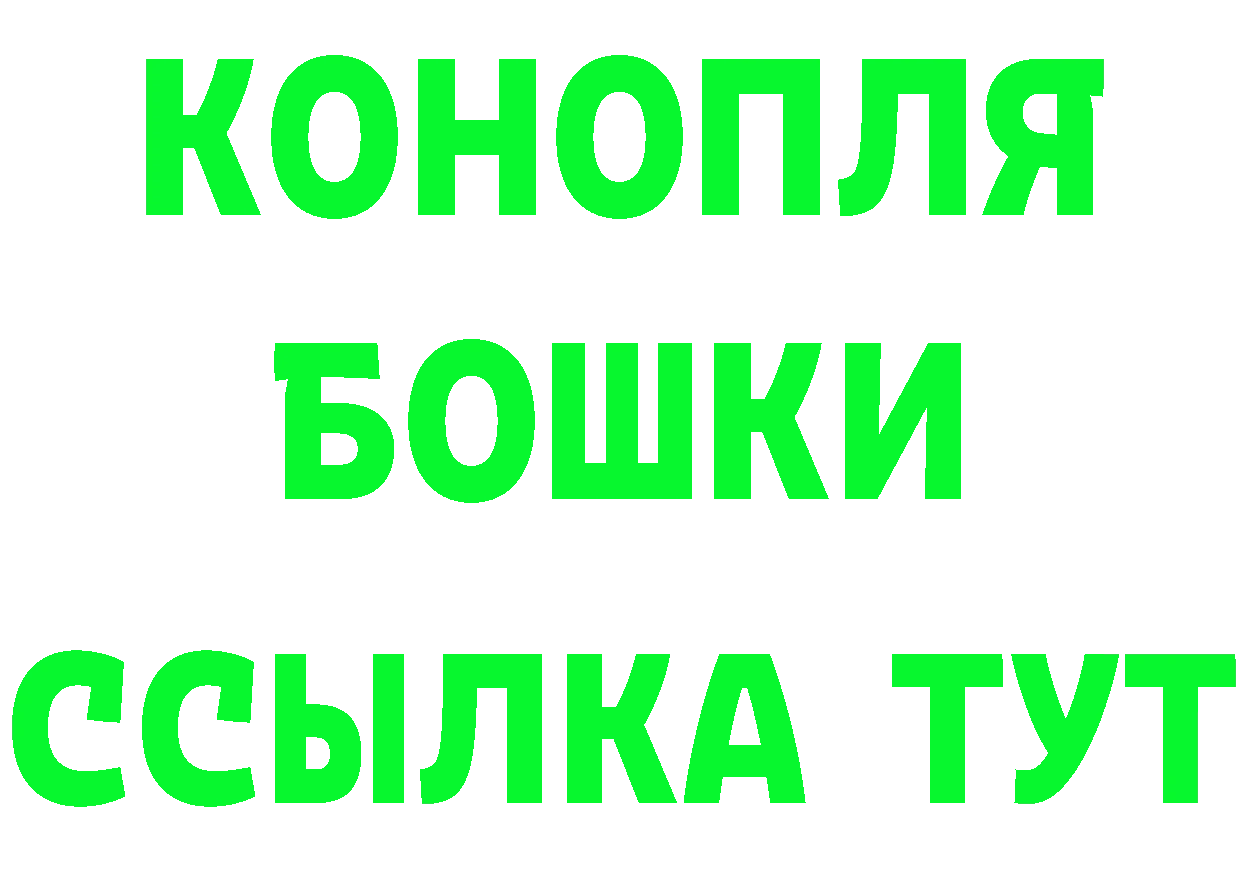 КОНОПЛЯ
БОШКИ
ССЫЛКА ТУТ